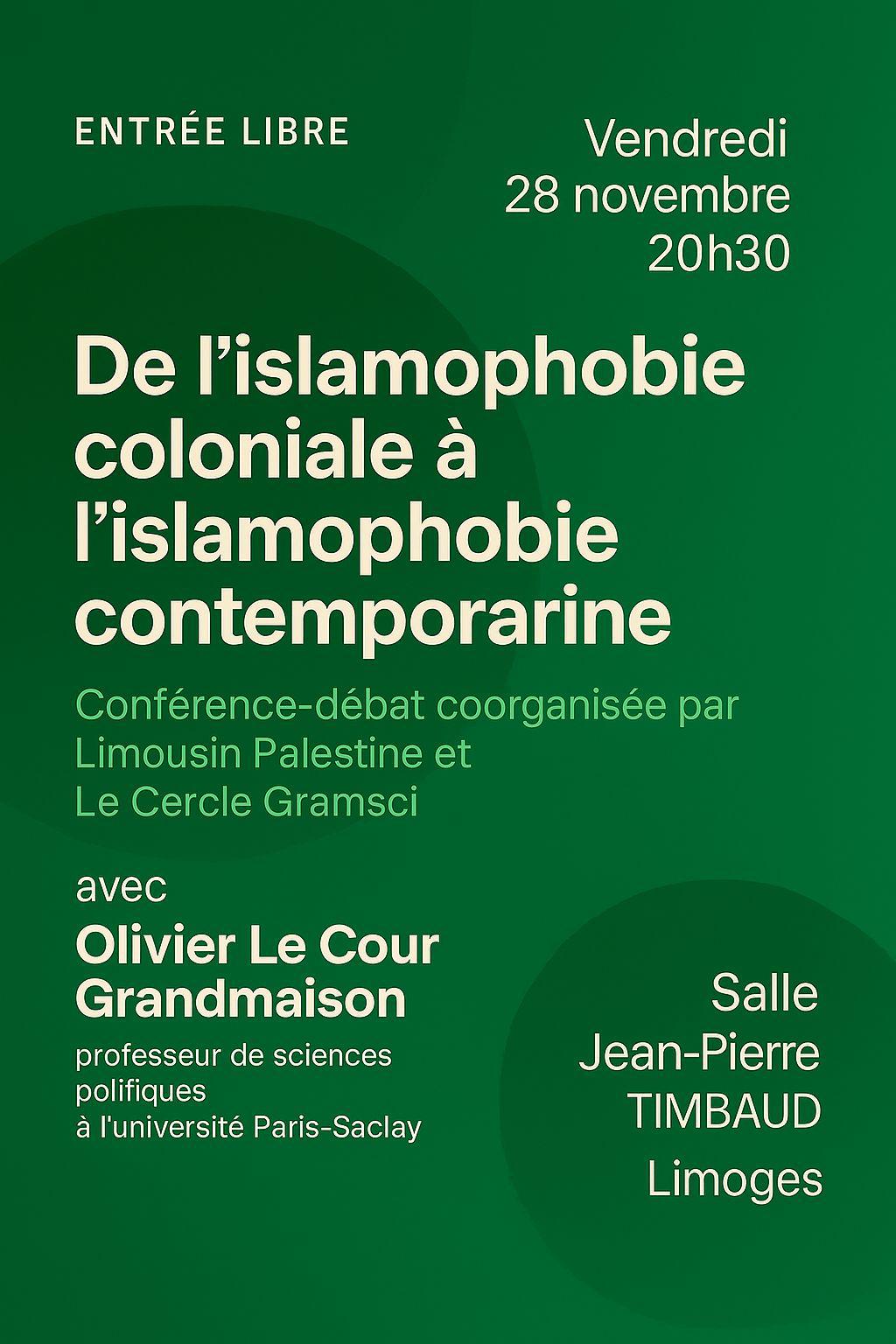 ENTRÉE LIBRE

Vendredi
28 novembre
20h30

De l'islamophobie coloniale à l'islamophobie contemporarine

Conférence-débat coorganisée par Limousin Palestine et Le Cercle Gramsci

avec

Olivier Le Cour Grandmaison

professeur de sciences polifiques à l'université Paris-Saclay

Salle
Jean-Pierre
TIMBAUD
Limoges